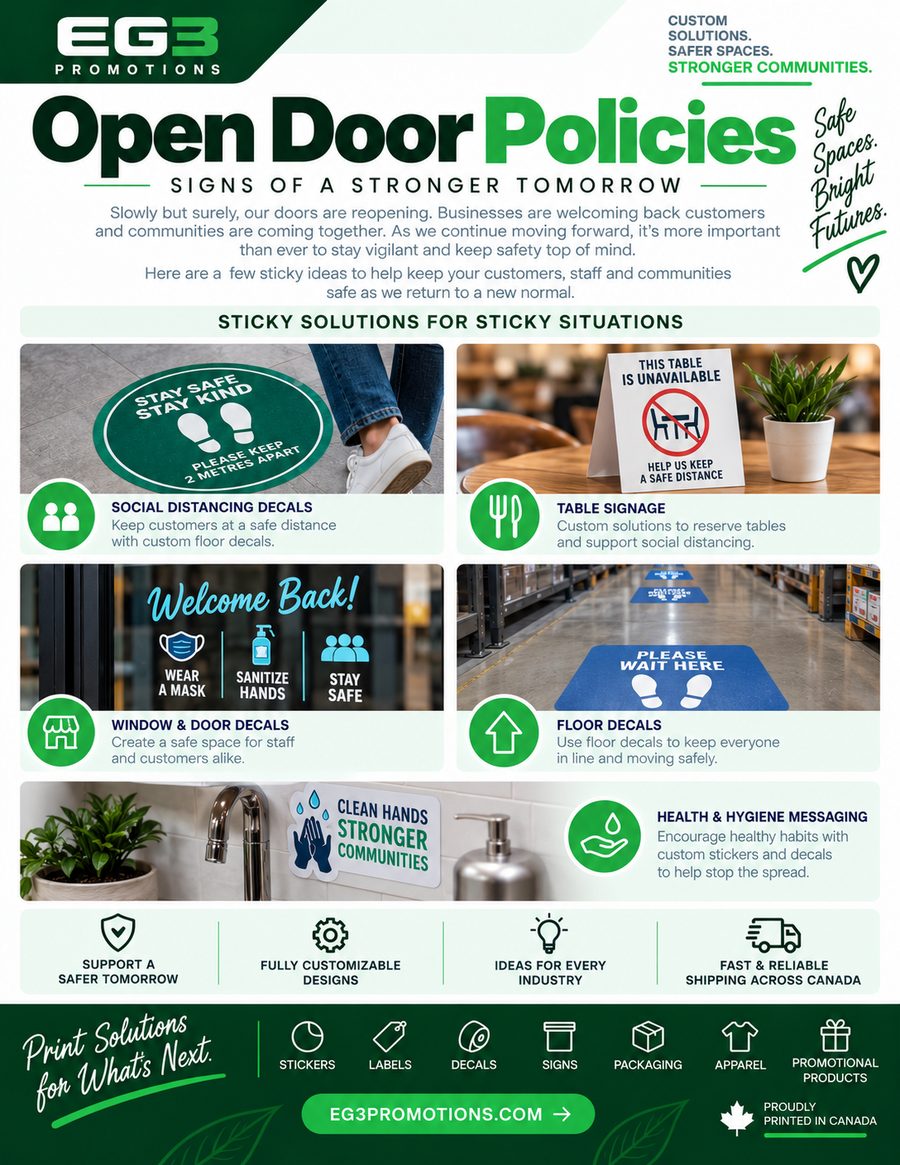 EG3
PROMOTIONS

CUSTOM SOLUTIONS.
SAFER SPACES.
STRONGER COMMUNITIES.

Open Door Policies

SIGNS OF A STRONGER TOMORROW

Safe Spaces. Bright Futures.

Slowly but surely, our doors are reopening. Businesses are welcoming back customers and communities are coming together. As we continue moving forward, it's more important than ever to stay vigilant and keep safety top of mind.

Here are a few sticky ideas to help keep your customers, staff and communities safe as we return to a new normal.

STICKY SOLUTIONS FOR STICKY SITUATIONS

STAY SAFE STAY KIND
PLEASE KEEP 2 METRES APART

SOCIAL DISTANCING DECALS
Keep customers at a safe distance with custom floor decals.

THIS TABLE IS UNAVAILABLE
HELP US KEEP A SAFE DISTANCE

TABLE SIGNAGE
Custom solutions to reserve tables and support social distancing.

Welcome Back!
WEAR A MASK
SANITIZE HANDS
STAY SAFE

WINDOW & DOOR DECALS
Create a safe space for staff and customers alike.

PLEASE WAIT HERE

FLOOR DECALS
Use floor decals to keep everyone in line and moving safely.

CLEAN HANDS STRONGER COMMUNITIES

HEALTH & HYGIENE MESSAGING
Encourage healthy habits with custom stickers and decals to help stop the spread.

SUPPORT A SAFER TOMORROW
FULLY CUSTOMIZABLE DESIGNS
IDEAS FOR EVERY INDUSTRY
FAST & RELIABLE SHIPPING ACROSS CANADA

Print Solutions for What's Next.

STICKERS
LABELS
DECALS
SIGNS
PACKAGING
APPAREL
PROMOTIONAL PRODUCTS

EG3PROMOTIONS.COM →

PROUDLY PRINTED IN CANADA